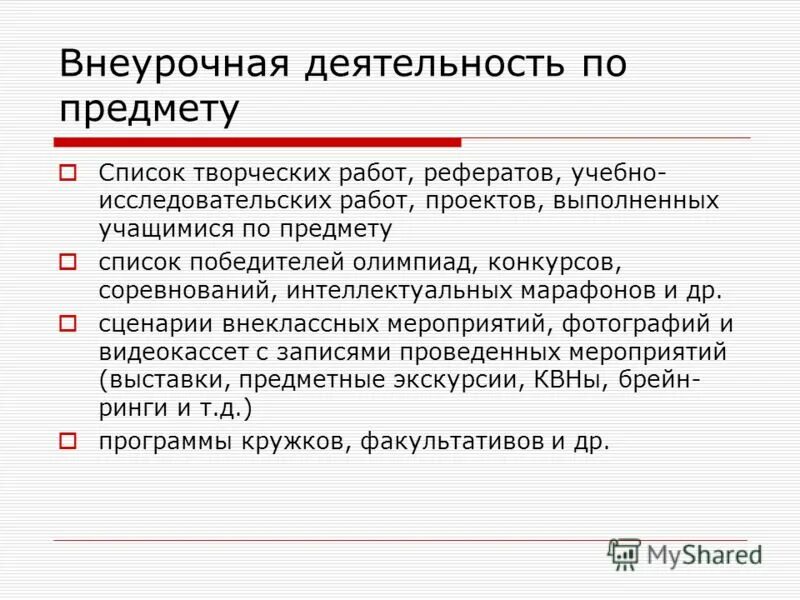 Внеурочная деятельность по предмету

Список творческих работ, рефератов, учебно-исследовательских работ, проектов, выполненных учащимися по предмету

список победителей олимпиад, конкурсов, соревнований, интеллектуальных марафонов и др.

сценарии внеклассных мероприятий, фотографий и видеокассет с записями проведенных мероприятий (выставки, предметные экскурсии, КВНы, брейн-ринги и т.д.)

программы кружков, факультативов и др.

MyShared